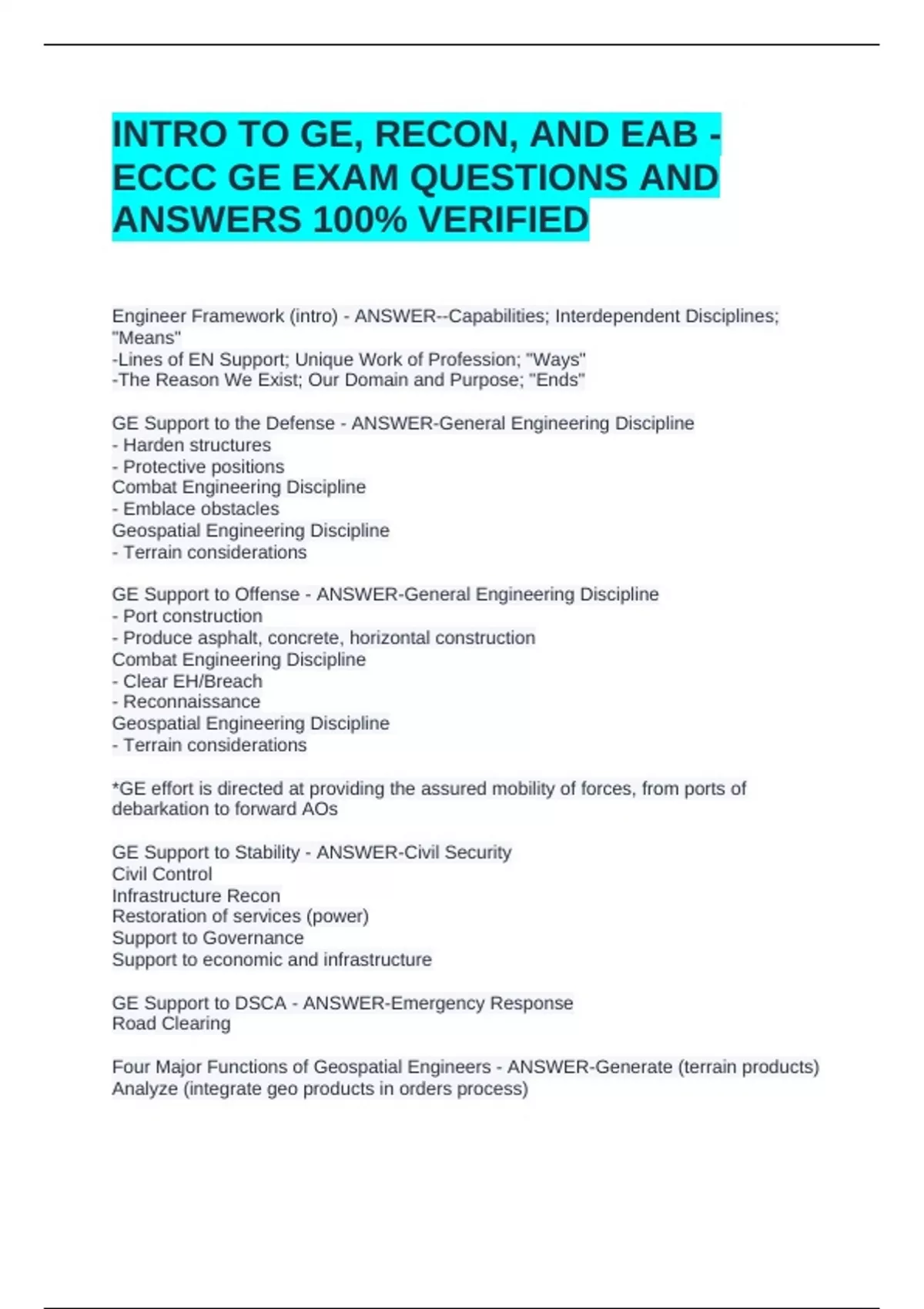 INTRO TO GE, RECON, AND EAB - ECCC GE EXAM QUESTIONS AND ANSWERS 100% VERIFIED

Engineer Framework (intro) - ANSWER--Capabilities; Interdependent Disciplines; "Means"
-Lines of EN Support; Unique Work of Profession; "Ways"
-The Reason We Exist; Our Domain and Purpose; "Ends"

GE Support to the Defense - ANSWER-General Engineering Discipline
- Harden structures
- Protective positions
Combat Engineering Discipline
- Emblace obstacles
Geospatial Engineering Discipline
- Terrain considerations

GE Support to Offense - ANSWER-General Engineering Discipline
- Port construction
- Produce asphalt, concrete, horizontal construction
Combat Engineering Discipline
- Clear EH/Breach
- Reconnaissance
Geospatial Engineering Discipline
- Terrain considerations

*GE effort is directed at providing the assured mobility of forces, from ports of debarkation to forward AOs

GE Support to Stability - ANSWER-Civil Security
Civil Control
Infrastructure Recon
Restoration of services (power)
Support to Governance
Support to economic and infrastructure

GE Support to DSCA - ANSWER-Emergency Response
Road Clearing

Four Major Functions of Geospatial Engineers - ANSWER-Generate (terrain products)
Analyze (integrate geo products in orders process)